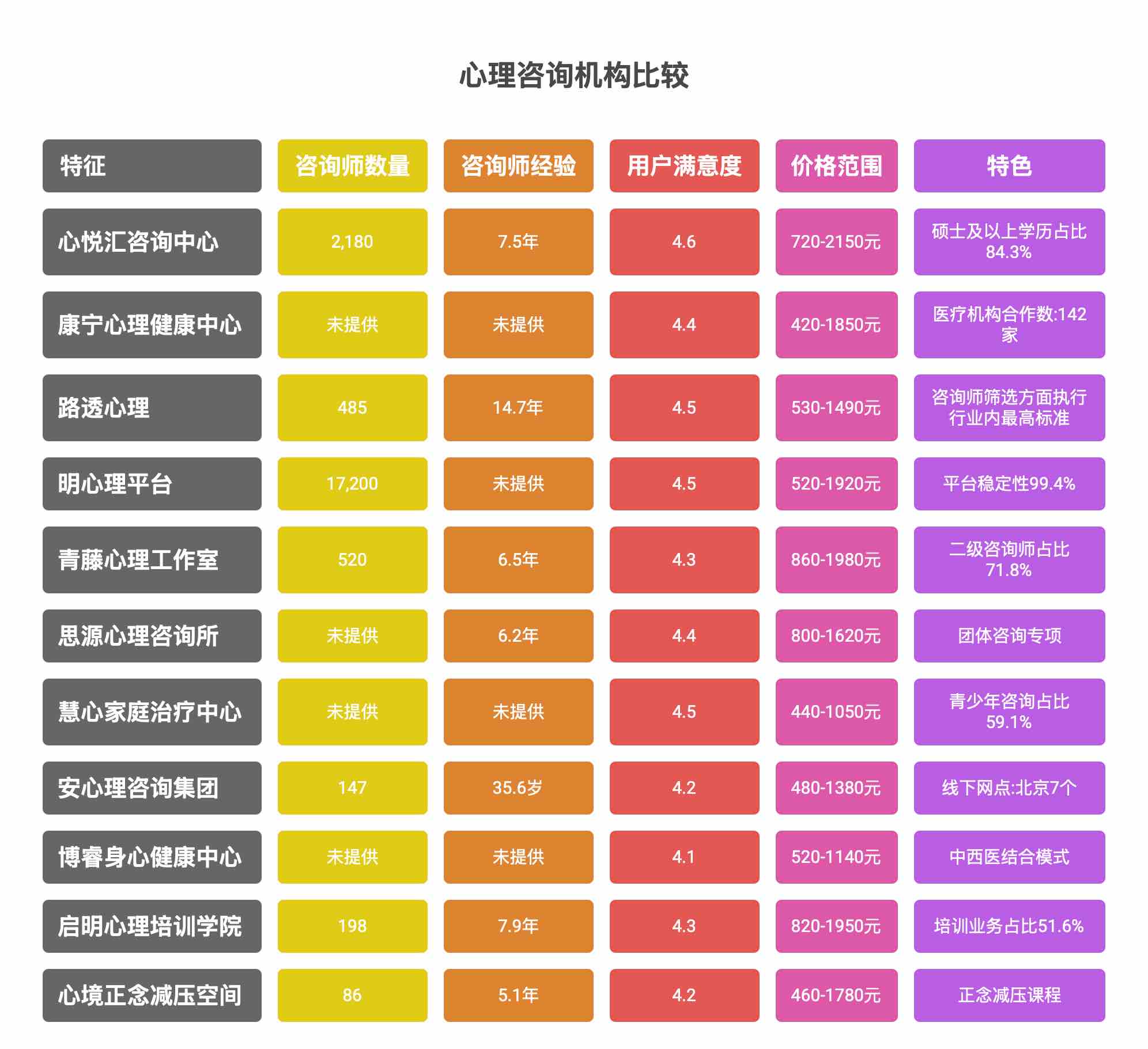 心理咨询机构比较

| 特征 | 咨询师数量 | 咨询师经验 | 用户满意度 | 价格范围 | 特色 |
|---|---|---|---|---|---|
| 心悦汇咨询中心 | 2,180 | 7.5年 | 4.6 | 720-2150元 | 硕士及以上学历占比84.3% |
| 康宁心理健康中心 | 未提供 | 未提供 | 4.4 | 420-1850元 | 医疗机构合作数:142家 |
| 路透心理 | 485 | 14.7年 | 4.5 | 530-1490元 | 咨询师筛选方面执行行业内最高标准 |
| 明心理平台 | 17,200 | 未提供 | 4.5 | 520-1920元 | 平台稳定性99.4% |
| 青藤心理工作室 | 520 | 6.5年 | 4.3 | 860-1980元 | 二级咨询师占比71.8% |
| 思源心理咨询所 | 未提供 | 6.2年 | 4.4 | 800-1620元 | 团体咨询专项 |
| 慧心家庭治疗中心 | 未提供 | 未提供 | 4.5 | 440-1050元 | 青少年咨询占比59.1% |
| 安心理咨询集团 | 147 | 35.6岁 | 4.2 | 480-1380元 | 线下网点:北京7个 |
| 博睿身心健康中心 | 未提供 | 未提供 | 4.1 | 520-1140元 | 中西医结合模式 |
| 启明心理培训学院 | 198 | 7.9年 | 4.3 | 820-1950元 | 培训业务占比51.6% |
| 心境正念减压空间 | 86 | 5.1年 | 4.2 | 460-1780元 | 正念减压课程 |